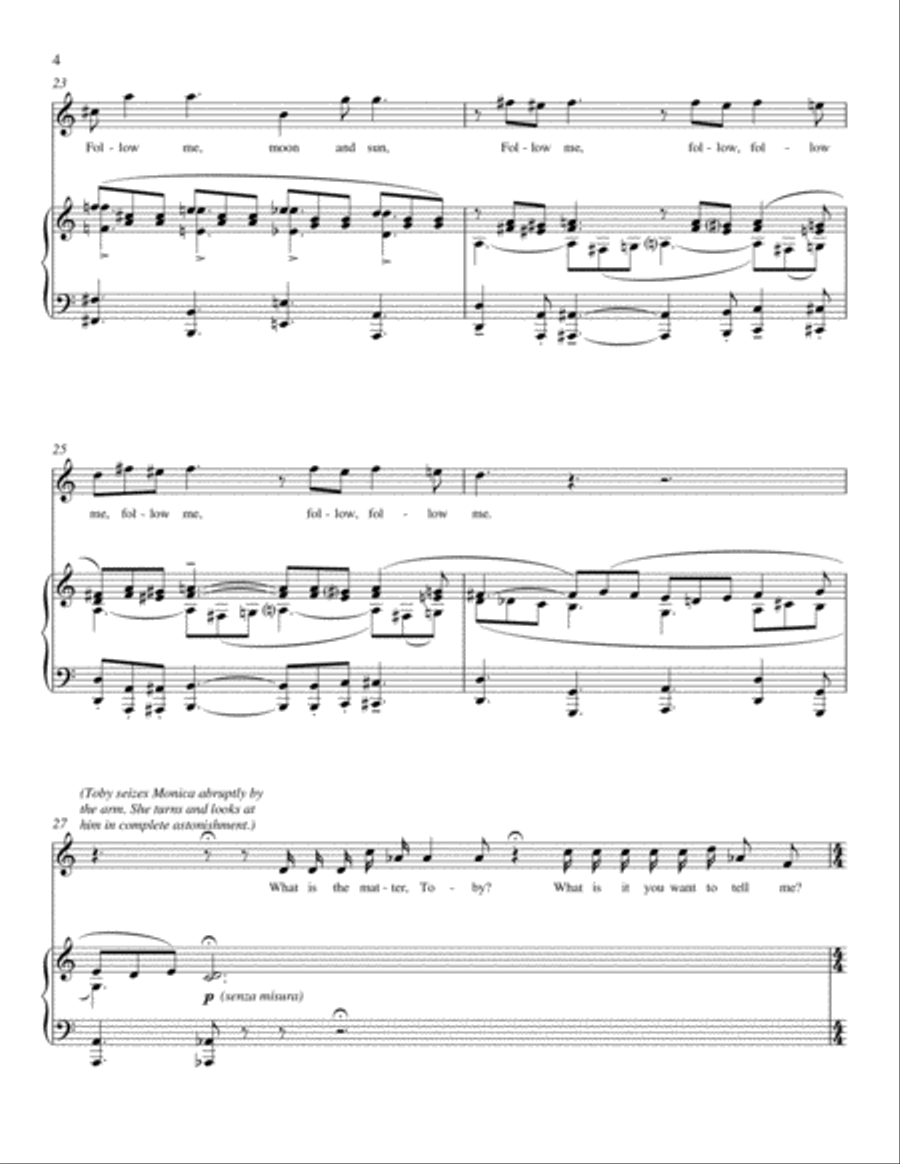 4

23

Fol - low me, moon and sun, Fol - low me, fol - low, fol - low

25

me, fol - low me, fol - low, fol - low me.

(Toby seizes Monica abruptly by the arm. She turns and looks at him in complete astonishment.)

27

What is the mat - ter, To - by? What is it you want to tell me?

p (senza misura)